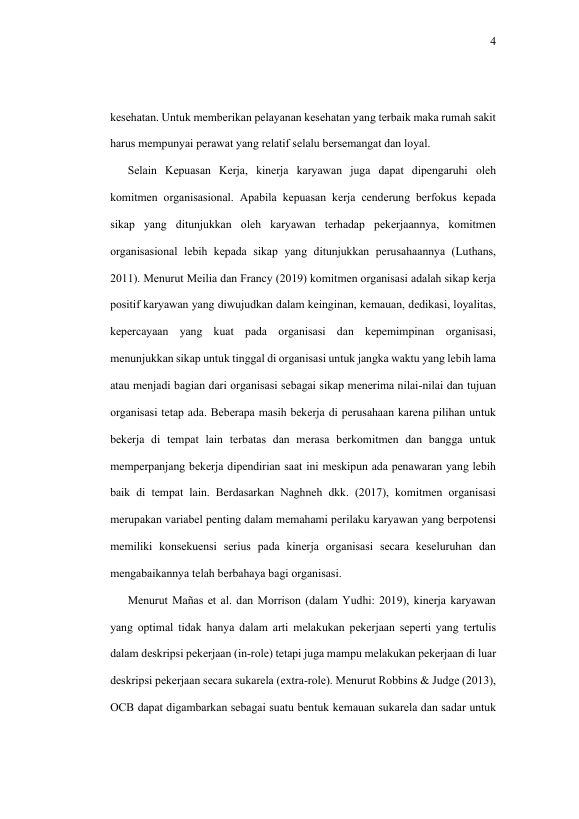 4

kesehatan. Untuk memberikan pelayanan kesehatan yang terbaik maka rumah sakit harus mempunyai perawat yang relatif selalu bersemangat dan loyal.

Selain Kepuasan Kerja, kinerja karyawan juga dapat dipengaruhi oleh komitmen organisasional. Apabila kepuasan kerja cenderung berfokus kepada sikap yang ditunjukkan oleh karyawan terhadap pekerjaannya, komitmen organisasional lebih kepada sikap yang ditunjukkan perusahaannya (Luthans, 2011). Menurut Meilia dan Francy (2019) komitmen organisasi adalah sikap kerja positif karyawan yang diwujudkan dalam keinginan, kemauan, dedikasi, loyalitas, kepercayaan yang kuat pada organisasi dan kepemimpinan organisasi, menunjukkan sikap untuk tinggal di organisasi untuk jangka waktu yang lebih lama atau menjadi bagian dari organisasi sebagai sikap menerima nilai-nilai dan tujuan organisasi tetap ada. Beberapa masih bekerja di perusahaan karena pilihan untuk bekerja di tempat lain terbatas dan merasa berkomitmen dan bangga untuk memperpanjang bekerja dipendirian saat ini meskipun ada penawaran yang lebih baik di tempat lain. Berdasarkan Naghneh dkk. (2017), komitmen organisasi merupakan variabel penting dalam memahami perilaku karyawan yang berpotensi memiliki konsekuensi serius pada kinerja organisasi secara keseluruhan dan mengabaikannya telah berbahaya bagi organisasi.

Menurut Mañas et al. dan Morrison (dalam Yudhi: 2019), kinerja karyawan yang optimal tidak hanya dalam arti melakukan pekerjaan seperti yang tertulis dalam deskripsi pekerjaan (in-role) tetapi juga mampu melakukan pekerjaan di luar deskripsi pekerjaan secara sukarela (extra-role). Menurut Robbins & Judge (2013), OCB dapat digambarkan sebagai suatu bentuk kemauan sukarela dan sadar untuk